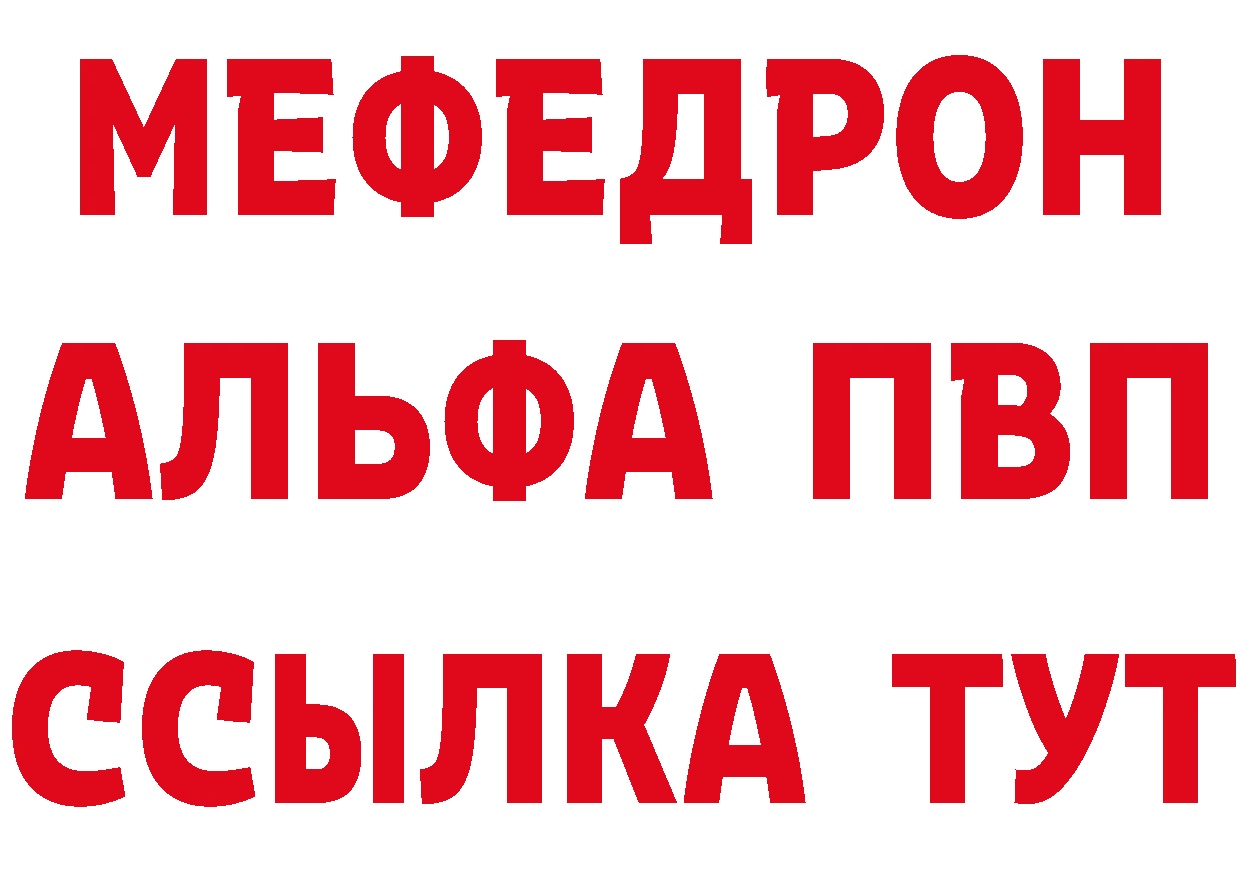 МЕФЕДРОН
АЛЬФА ПВП
ССЫЛКА ТУТ